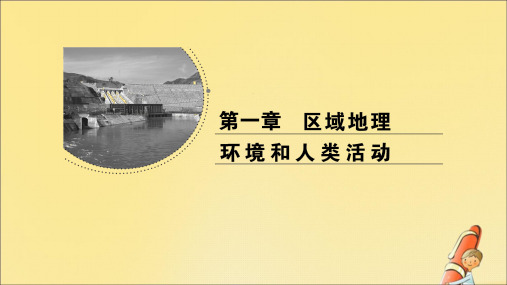 第一章　区域地理

环境和人类活动